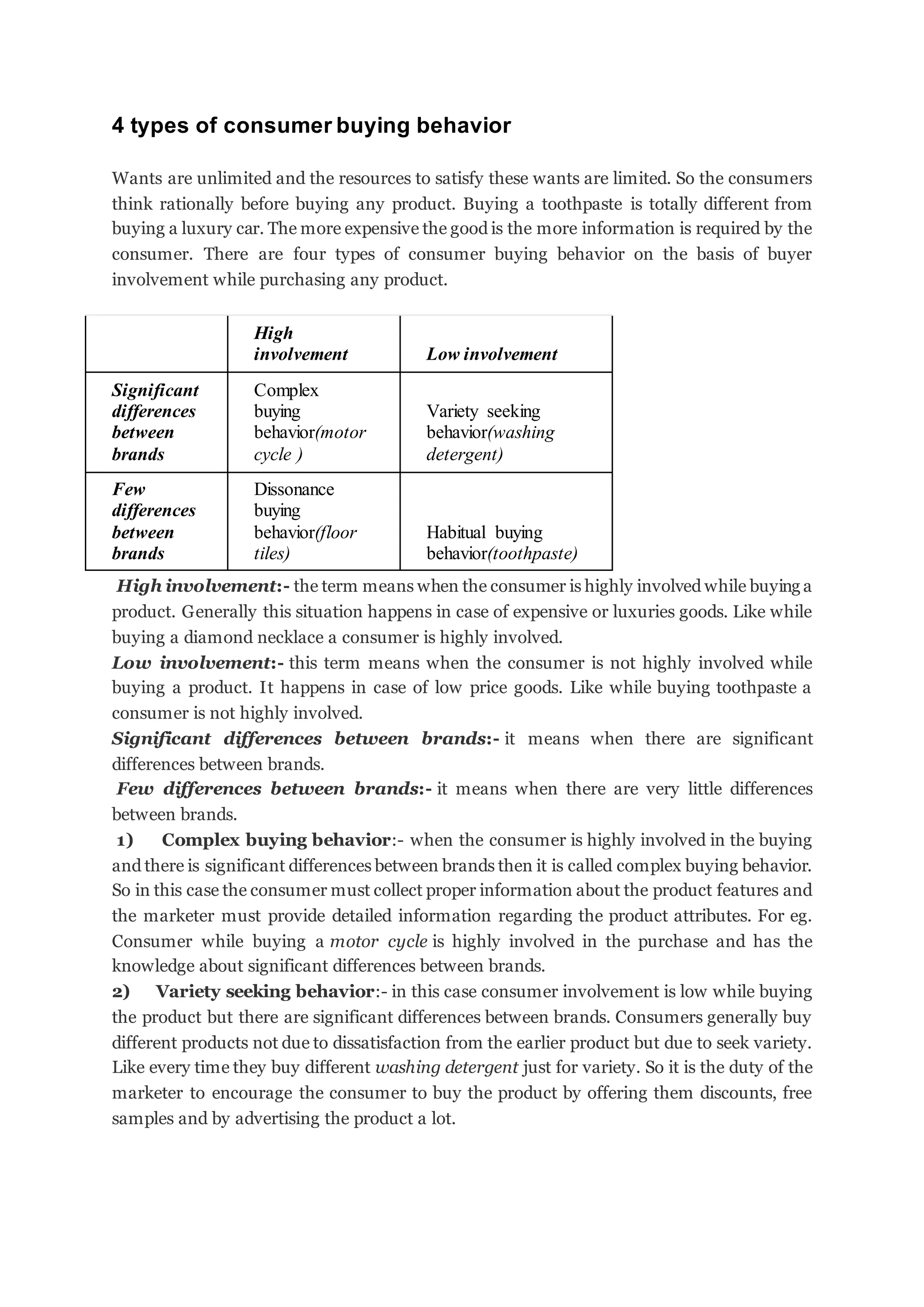 4 types of consumer buying behavior

Wants are unlimited and the resources to satisfy these wants are limited. So the consumers think rationally before buying any product. Buying a toothpaste is totally different from buying a luxury car. The more expensive the good is the more information is required by the consumer. There are four types of consumer buying behavior on the basis of buyer involvement while purchasing any product.

| | High involvement | Low involvement |
|---|---|---|
| Significant differences between brands | Complex buying behavior(motor cycle ) | Variety seeking behavior(washing detergent) |
| Few differences between brands | Dissonance buying behavior(floor tiles) | Habitual buying behavior(toothpaste) |

High involvement:- the term means when the consumer is highly involved while buying a product. Generally this situation happens in case of expensive or luxuries goods. Like while buying a diamond necklace a consumer is highly involved.
Low involvement:- this term means when the consumer is not highly involved while buying a product. It happens in case of low price goods. Like while buying toothpaste a consumer is not highly involved.
Significant differences between brands:- it means when there are significant differences between brands.
Few differences between brands:- it means when there are very little differences between brands.
1) Complex buying behavior:- when the consumer is highly involved in the buying and there is significant differences between brands then it is called complex buying behavior. So in this case the consumer must collect proper information about the product features and the marketer must provide detailed information regarding the product attributes. For eg. Consumer while buying a motor cycle is highly involved in the purchase and has the knowledge about significant differences between brands.
2) Variety seeking behavior:- in this case consumer involvement is low while buying the product but there are significant differences between brands. Consumers generally buy different products not due to dissatisfaction from the earlier product but due to seek variety. Like every time they buy different washing detergent just for variety. So it is the duty of the marketer to encourage the consumer to buy the product by offering them discounts, free samples and by advertising the product a lot.